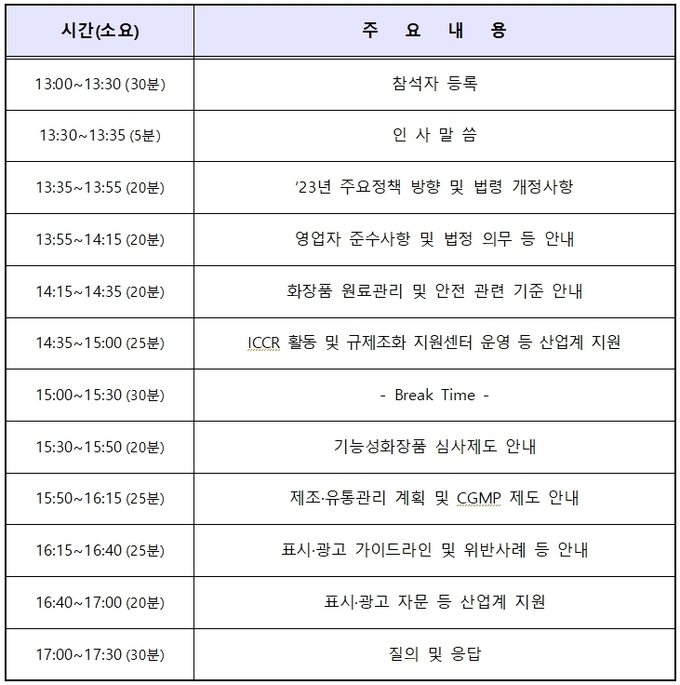 | 시간(소요) | 주 요 내 용 |
|---|---|
| 13:00~13:30 (30분) | 참석자 등록 |
| 13:30~13:35 (5분) | 인 사 말 씀 |
| 13:35~13:55 (20분) | ‘23년 주요정책 방향 및 법령 개정사항 |
| 13:55~14:15 (20분) | 영업자 준수사항 및 법정 의무 등 안내 |
| 14:15~14:35 (20분) | 화장품 원료관리 및 안전 관련 기준 안내 |
| 14:35~15:00 (25분) | ICCR 활동 및 규제조화 지원센터 운영 등 산업계 지원 |
| 15:00~15:30 (30분) | - Break Time - |
| 15:30~15:50 (20분) | 기능성화장품 심사제도 안내 |
| 15:50~16:15 (25분) | 제조·유통관리 계획 및 CGMP 제도 안내 |
| 16:15~16:40 (25분) | 표시·광고 가이드라인 및 위반사례 등 안내 |
| 16:40~17:00 (20분) | 표시·광고 자문 등 산업계 지원 |
| 17:00~17:30 (30분) | 질의 및 응답 |